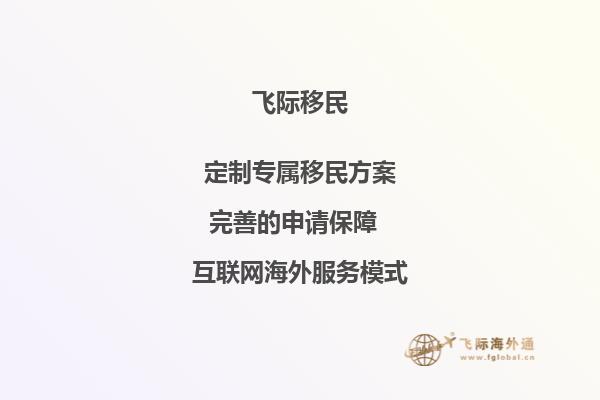 飞际移民

定制专属移民方案

完善的申请保障

互联网海外服务模式

飞际海外通
www.fglobal.cn